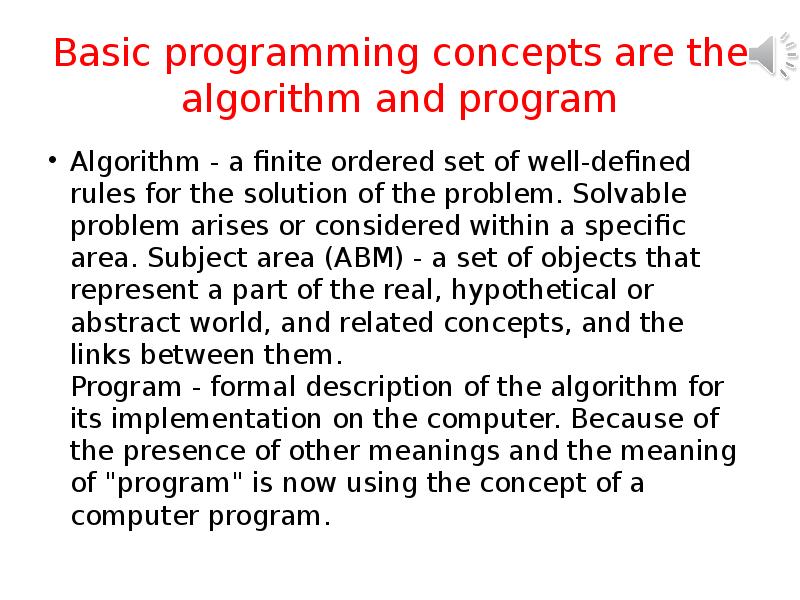 Basic programming concepts are the algorithm and program

• Algorithm - a finite ordered set of well-defined rules for the solution of the problem. Solvable problem arises or considered within a specific area. Subject area (ABM) - a set of objects that represent a part of the real, hypothetical or abstract world, and related concepts, and the links between them.
Program - formal description of the algorithm for its implementation on the computer. Because of the presence of other meanings and the meaning of "program" is now using the concept of a computer program.